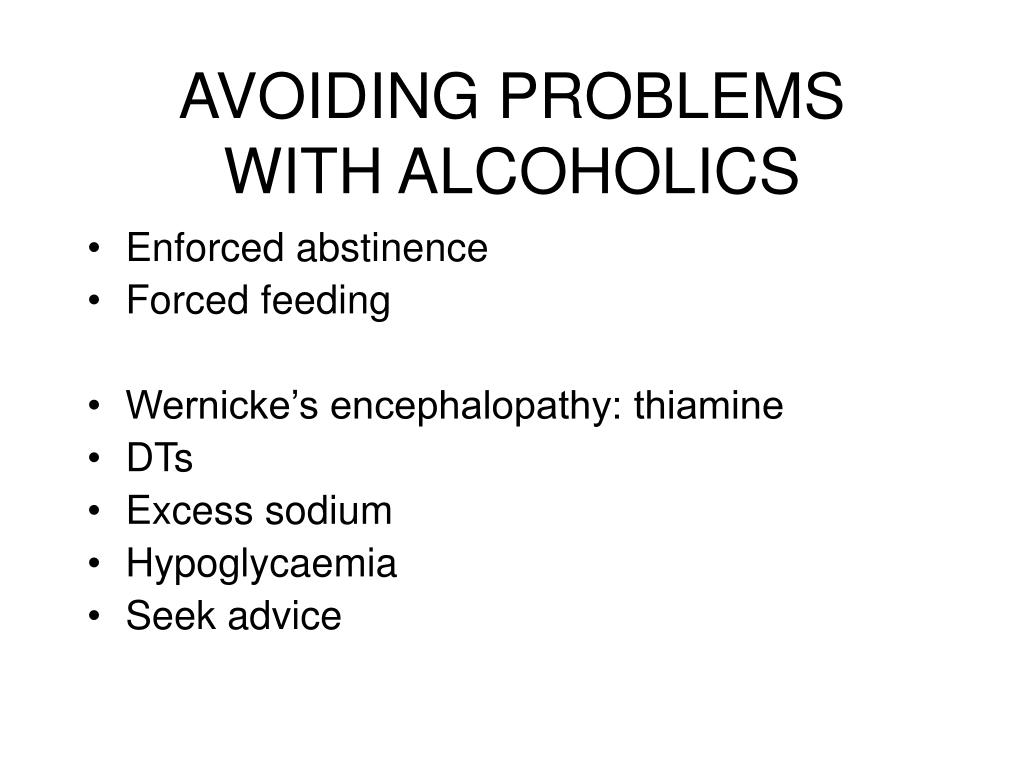 AVOIDING PROBLEMS
WITH ALCOHOLICS

• Enforced abstinence
• Forced feeding

• Wernicke's encephalopathy: thiamine
• DTs
• Excess sodium
• Hypoglycaemia
• Seek advice